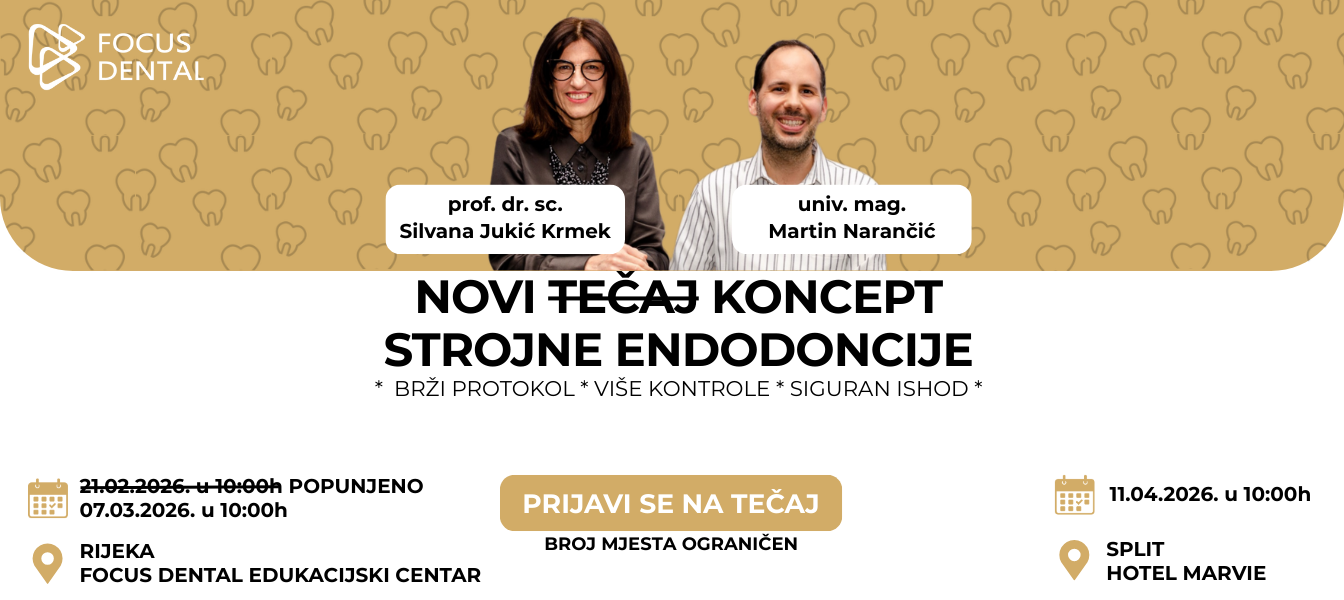 FOCUS DENTAL

prof. dr. sc.
Silvana Jukić Krmek

univ. mag.
Martin Narančić

NOVI ~~TEČAJ~~ KONCEPT STROJNE ENDODONCIJE

* BRŽI PROTOKOL * VIŠE KONTROLE * SIGURAN ISHOD *

~~21.02.2026. u 10:00h~~ POPUNJENO
07.03.2026. u 10:00h

RIJEKA
FOCUS DENTAL EDUKACIJSKI CENTAR

PRIJAVI SE NA TEČAJ
BROJ MJESTA OGRANIČEN

11.04.2026. u 10:00h

SPLIT
HOTEL MARVIE